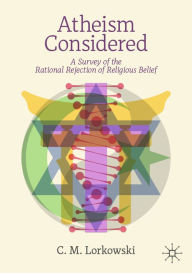 Atheism Considered

A Survey of the Rational Rejection of Religious Belief

C. M. Lorkowski